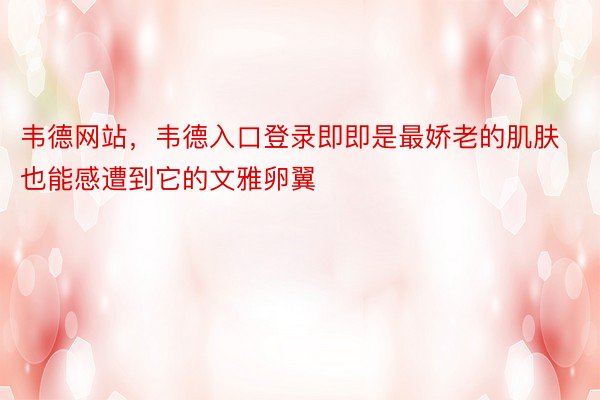 韦德网站，韦德入口登录即即是最娇老的肌肤也能感遭到它的文雅卵翼